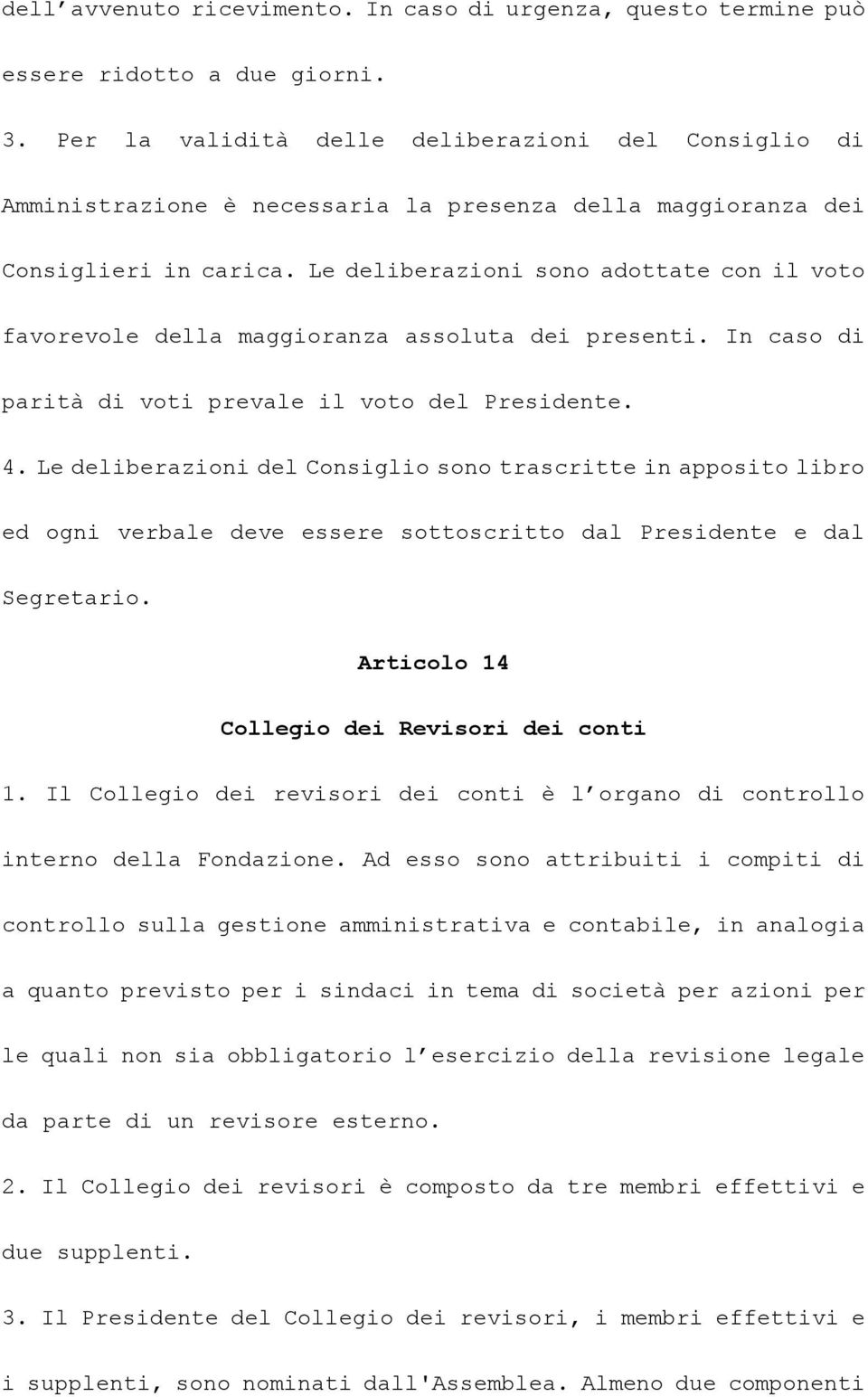 dell’avvenuto ricevimento. In caso di urgenza, questo termine può essere ridotto a due giorni.

3. Per la validità delle deliberazioni del Consiglio di Amministrazione è necessaria la presenza della maggioranza dei Consiglieri in carica. Le deliberazioni sono adottate con il voto favorevole della maggioranza assoluta dei presenti. In caso di parità di voti prevale il voto del Presidente.

4. Le deliberazioni del Consiglio sono trascritte in apposito libro ed ogni verbale deve essere sottoscritto dal Presidente e dal Segretario.

Articolo 14

Collegio dei Revisori dei conti

1. Il Collegio dei revisori dei conti è l’organo di controllo interno della Fondazione. Ad esso sono attribuiti i compiti di controllo sulla gestione amministrativa e contabile, in analogia a quanto previsto per i sindaci in tema di società per azioni per le quali non sia obbligatorio l’esercizio della revisione legale da parte di un revisore esterno.

2. Il Collegio dei revisori è composto da tre membri effettivi e due supplenti.

3. Il Presidente del Collegio dei revisori, i membri effettivi e i supplenti, sono nominati dall'Assemblea. Almeno due componenti